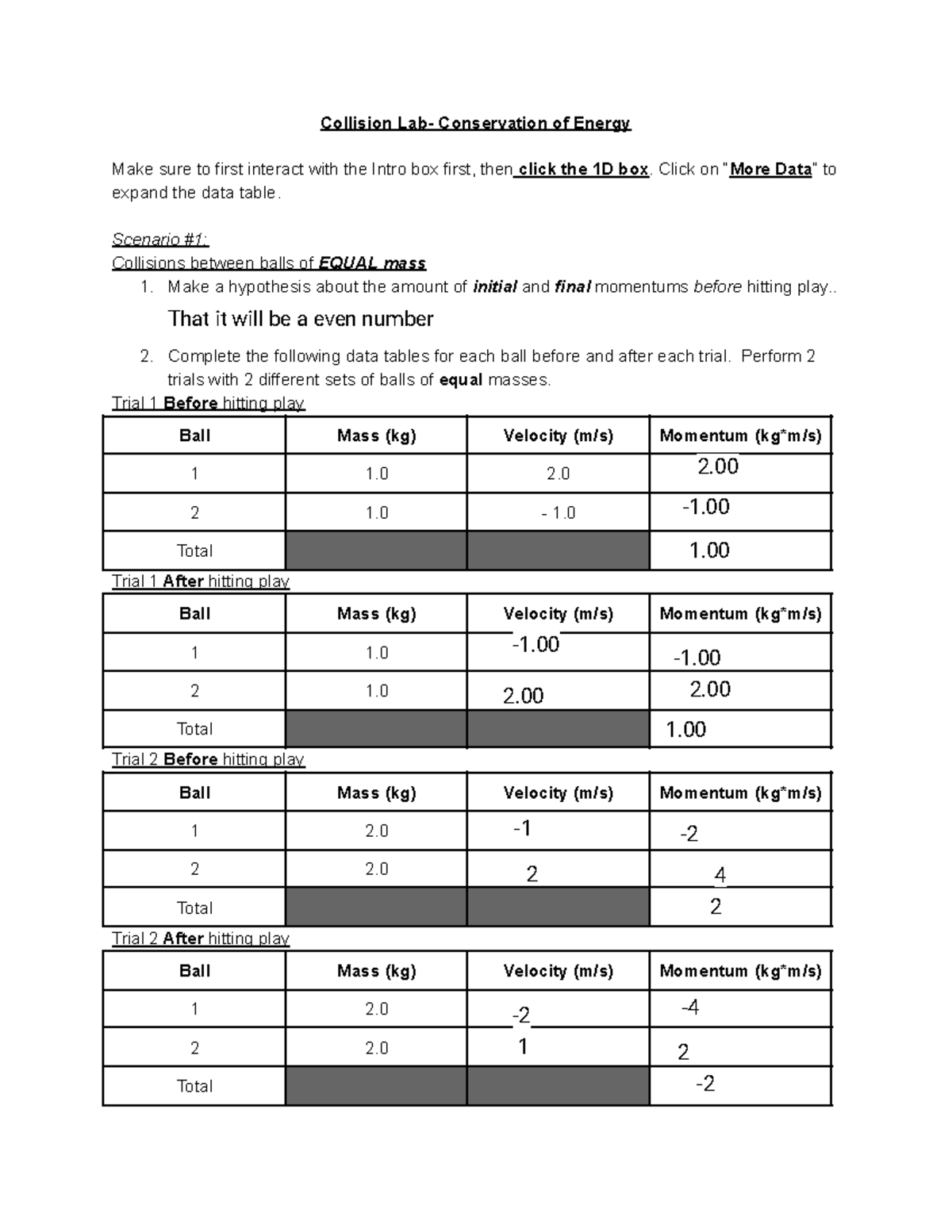 Collision Lab- Conservation of Energy

Make sure to first interact with the Intro box first, then click the 1D box. Click on "More Data" to expand the data table.

Scenario #1:
Collisions between balls of EQUAL mass

1. Make a hypothesis about the amount of initial and final momentums before hitting play..

That it will be a even number

2. Complete the following data tables for each ball before and after each trial. Perform 2 trials with 2 different sets of balls of equal masses.

Trial 1 Before hitting play

| Ball | Mass (kg) | Velocity (m/s) | Momentum (kg*m/s) |
|---|---|---|---|
| 1 | 1.0 | 2.0 | 2.00 |
| 2 | 1.0 | - 1.0 | -1.00 |
| Total | | | 1.00 |

Trial 1 After hitting play

| Ball | Mass (kg) | Velocity (m/s) | Momentum (kg*m/s) |
|---|---|---|---|
| 1 | 1.0 | -1.00 | -1.00 |
| 2 | 1.0 | 2.00 | 2.00 |
| Total | | | 1.00 |

Trial 2 Before hitting play

| Ball | Mass (kg) | Velocity (m/s) | Momentum (kg*m/s) |
|---|---|---|---|
| 1 | 2.0 | -1 | -2 |
| 2 | 2.0 | 2 | 4 |
| Total | | | 2 |

Trial 2 After hitting play

| Ball | Mass (kg) | Velocity (m/s) | Momentum (kg*m/s) |
|---|---|---|---|
| 1 | 2.0 | -2 | -4 |
| 2 | 2.0 | 1 | 2 |
| Total | | | -2 |